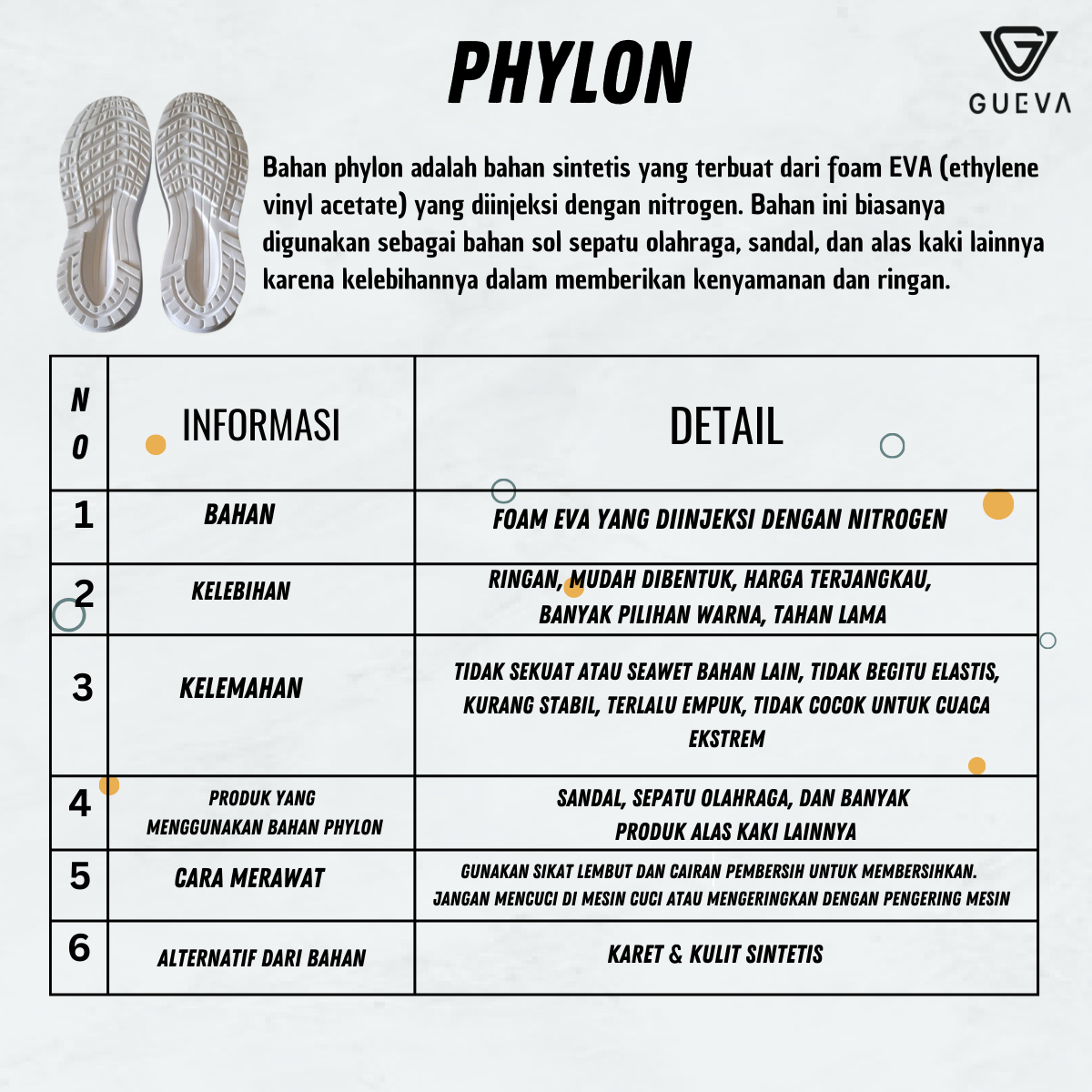 PHYLON

GUEVA

Bahan phylon adalah bahan sintetis yang terbuat dari foam EVA (ethylene vinyl acetate) yang diinjeksi dengan nitrogen. Bahan ini biasanya digunakan sebagai bahan sol sepatu olahraga, sandal, dan alas kaki lainnya karena kelebihannya dalam memberikan kenyamanan dan ringan.

| NO | INFORMASI | DETAIL |
|---|---|---|
| 1 | BAHAN | FOAM EVA YANG DIINJEKSI DENGAN NITROGEN |
| 2 | KELEBIHAN | RINGAN, MUDAH DIBENTUK, HARGA TERJANGKAU, BANYAK PILIHAN WARNA, TAHAN LAMA |
| 3 | KELEMAHAN | TIDAK SEKUAT ATAU SEAWET BAHAN LAIN, TIDAK BEGITU ELASTIS, KURANG STABIL, TERLALU EMPUK, TIDAK COCOK UNTUK CUACA EKSTREM |
| 4 | PRODUK YANG MENGGUNAKAN BAHAN PHYLON | SANDAL, SEPATU OLAHRAGA, DAN BANYAK PRODUK ALAS KAKI LAINNYA |
| 5 | CARA MERAWAT | GUNAKAN SIKAT LEMBUT DAN CAIRAN PEMBERSIH UNTUK MEMBERSIHKAN. JANGAN MENCUCI DI MESIN CUCI ATAU MENGERINGKAN DENGAN PENGERING MESIN |
| 6 | ALTERNATIF DARI BAHAN | KARET & KULIT SINTETIS |